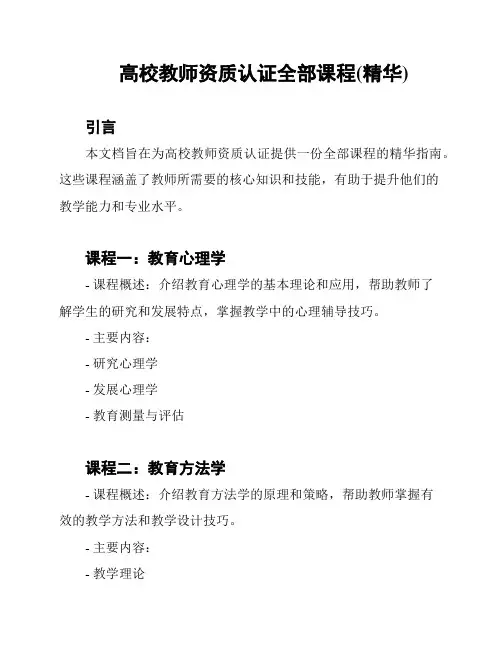 高校教师资质认证全部课程(精华)

引言

本文档旨在为高校教师资质认证提供一份全部课程的精华指南。这些课程涵盖了教师所需要的核心知识和技能，有助于提升他们的教学能力和专业水平。

课程一：教育心理学

- 课程概述：介绍教育心理学的基本理论和应用，帮助教师了解学生的研究和发展特点，掌握教学中的心理辅导技巧。

- 主要内容：

- 研究心理学

- 发展心理学

- 教育测量与评估

课程二：教育方法学

- 课程概述：介绍教育方法学的原理和策略，帮助教师掌握有效的教学方法和教学设计技巧。

- 主要内容：

- 教学理论